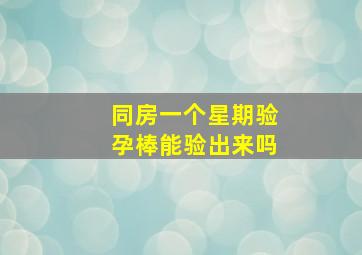 同房一个星期验孕棒能验出来吗